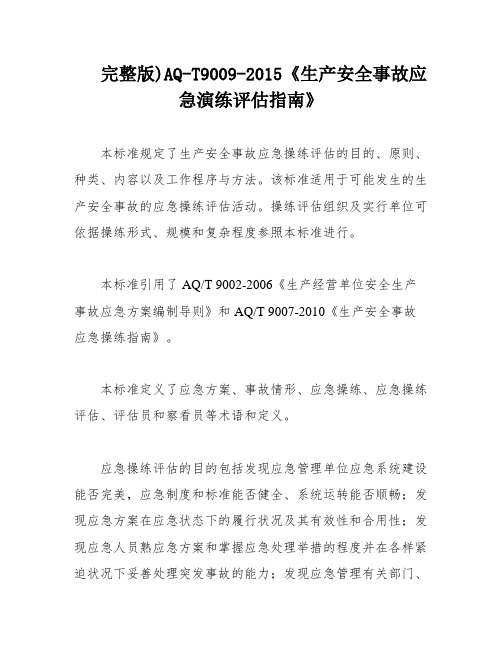 完整版)AQ-T9009-2015《生产安全事故应急演练评估指南》

本标准规定了生产安全事故应急操练评估的目的、原则、种类、内容以及工作程序与方法。该标准适用于可能发生的生产安全事故的应急操练评估活动。操练评估组织及实行单位可依据操练形式、规模和复杂程度参照本标准进行。

本标准引用了 AQ/T 9002-2006《生产经营单位安全生产事故应急方案编制导则》和 AQ/T 9007-2010《生产安全事故应急操练指南》。

本标准定义了应急方案、事故情形、应急操练、应急操练评估、评估员和察看员等术语和定义。

应急操练评估的目的包括发现应急管理单位应急系统建设能否完美，应急制度和标准能否健全、系统运转能否顺畅；发现应急方案在应急状态下的履行状况及其有效性和合用性；发现应急人员熟应急方案和掌握应急处理举措的程度并在各样紧迫状况下妥善处理突发事故的能力；发现应急管理有关部门、